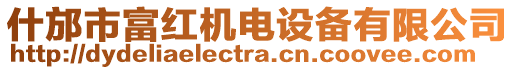 什邡市富红机电设备有限公司
http://dydeliaelectra.cn.coovee.com